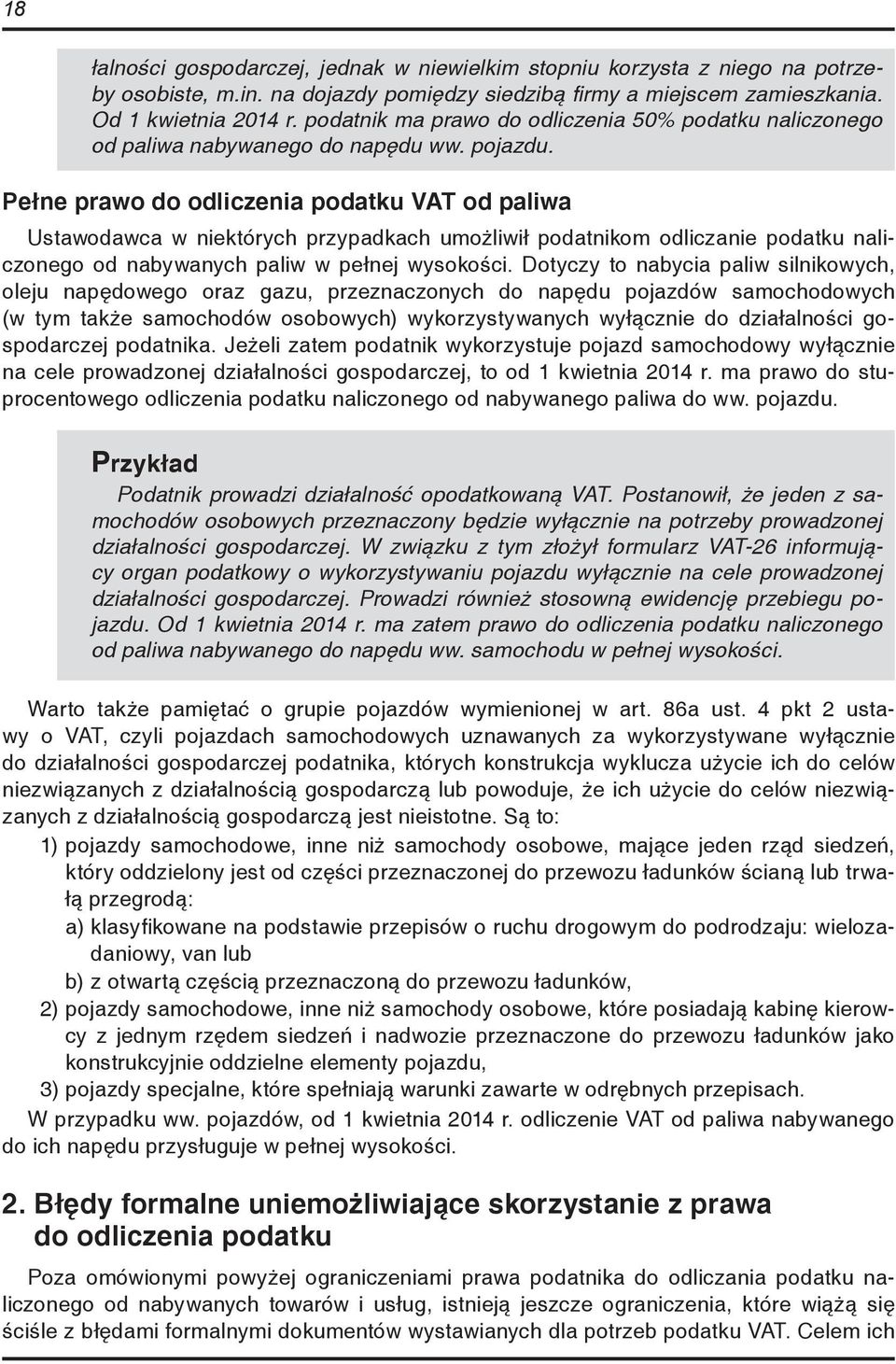 18

łalności gospodarczej, jednak w niewielkim stopniu korzysta z niego na potrzeby osobiste, m.in. na dojazdy pomiędzy siedzibą firmy a miejscem zamieszkania. Od 1 kwietnia 2014 r. podatnik ma prawo do odliczenia 50% podatku naliczonego od paliwa nabywanego do napędu ww. pojazdu.

Pełne prawo do odliczenia podatku VAT od paliwa

Ustawodawca w niektórych przypadkach umożliwił podatnikom odliczanie podatku naliczonego od nabywanych paliw w pełnej wysokości. Dotyczy to nabycia paliw silnikowych, oleju napędowego oraz gazu, przeznaczonych do napędu pojazdów samochodowych (w tym także samochodów osobowych) wykorzystywanych wyłącznie do działalności gospodarczej podatnika. Jeżeli zatem podatnik wykorzystuje pojazd samochodowy wyłącznie na cele prowadzonej działalności gospodarczej, to od 1 kwietnia 2014 r. ma prawo do stuprocentowego odliczenia podatku naliczonego od nabywanego paliwa do ww. pojazdu.

Przykład

Podatnik prowadzi działalność opodatkowaną VAT. Postanowił, że jeden z samochodów osobowych przeznaczony będzie wyłącznie na potrzeby prowadzonej działalności gospodarczej. W związku z tym złożył formularz VAT-26 informujący organ podatkowy o wykorzystywaniu pojazdu wyłącznie na cele prowadzonej działalności gospodarczej. Prowadzi również stosowną ewidencję przebiegu pojazdu. Od 1 kwietnia 2014 r. ma zatem prawo do odliczenia podatku naliczonego od paliwa nabywanego do napędu ww. samochodu w pełnej wysokości.

Warto także pamiętać o grupie pojazdów wymienionej w art. 86a ust. 4 pkt 2 ustawy o VAT, czyli pojazdach samochodowych uznawanych za wykorzystywane wyłącznie do działalności gospodarczej podatnika, których konstrukcja wyklucza użycie ich do celów niezwiązanych z działalnością gospodarczą lub powoduje, że ich użycie do celów niezwiązanych z działalnością gospodarczą jest nieistotne. Są to:

1) pojazdy samochodowe, inne niż samochody osobowe, mające jeden rząd siedzeń, który oddzielony jest od części przeznaczonej do przewozu ładunków ścianą lub trwałą przegrodą:

a) klasyfikowane na podstawie przepisów o ruchu drogowym do podrodzaju: wielozadaniowy, van lub

b) z otwartą częścią przeznaczoną do przewozu ładunków,

2) pojazdy samochodowe, inne niż samochody osobowe, które posiadają kabinę kierowcy z jednym rzędem siedzeń i nadwozie przeznaczone do przewozu ładunków jako konstrukcyjnie oddzielne elementy pojazdu,

3) pojazdy specjalne, które spełniają warunki zawarte w odrębnych przepisach.

W przypadku ww. pojazdów, od 1 kwietnia 2014 r. odliczenie VAT od paliwa nabywanego do ich napędu przysługuje w pełnej wysokości.

2. Błędy formalne uniemożliwiające skorzystanie z prawa do odliczenia podatku

Poza omówionymi powyżej ograniczeniami prawa podatnika do odliczenia podatku naliczonego od nabywanych towarów i usług, istnieją jeszcze ograniczenia, które wiążą się ściśle z błędami formalnymi dokumentów wystawianych dla potrzeb podatku VAT. Celem ich